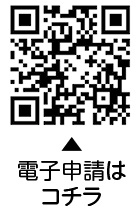 ▲
電子申請は
コチラ